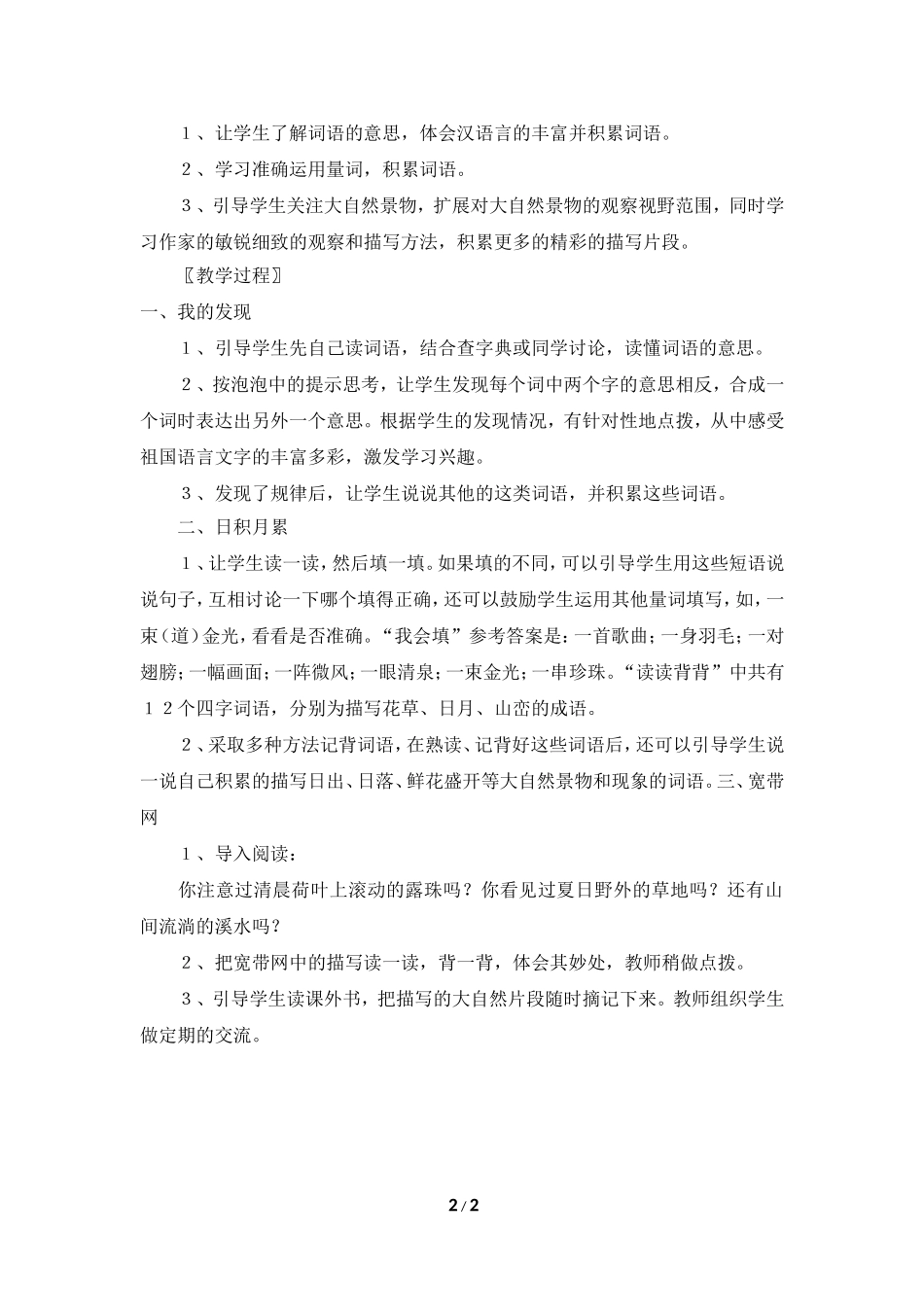 １、让学生了解词语的意思，体会汉语言的丰富并积累词语。

２、学习准确运用量词，积累词语。

３、引导学生关注大自然景物，扩展对大自然景物的观察视野范围，同时学习作家的敏锐细致的观察和描写方法，积累更多的精彩的描写片段。

〖教学过程〗

一、我的发现

１、引导学生先自己读词语，结合查字典或同学讨论，读懂词语的意思。

２、按泡泡中的提示思考，让学生发现每个词中两个字的意思相反，合成一个词时表达出另外一个意思。根据学生的发现情况，有针对性地点拨，从中感受祖国语言文字的丰富多彩，激发学习兴趣。

３、发现了规律后，让学生说说其他的这类词语，并积累这些词语。

二、日积月累

１、让学生读一读，然后填一填。如果填的不同，可以引导学生用这些短语说说句子，互相讨论一下哪个填得正确，还可以鼓励学生运用其他量词填写，如，一束（道）金光，看看是否准确。“我会填”参考答案是：一首歌曲；一身羽毛；一对翅膀；一幅画面；一阵微风；一眼清泉；一束金光；一串珍珠。“读读背背”中共有１２个四字词语，分别为描写花草、日月、山峦的成语。

２、采取多种方法记背词语，在熟读、记背好这些词语后，还可以引导学生说一说自己积累的描写日出、日落、鲜花盛开等大自然景物和现象的词语。三、宽带网

１、导入阅读：

你注意过清晨荷叶上滚动的露珠吗？你看见过夏日野外的草地吗？还有山间流淌的溪水吗？

２、把宽带网中的描写读一读，背一背，体会其妙处，教师稍做点拨。

３、引导学生读课外书，把描写的大自然片段随时摘记下来。教师组织学生做定期的交流。

2 / 2